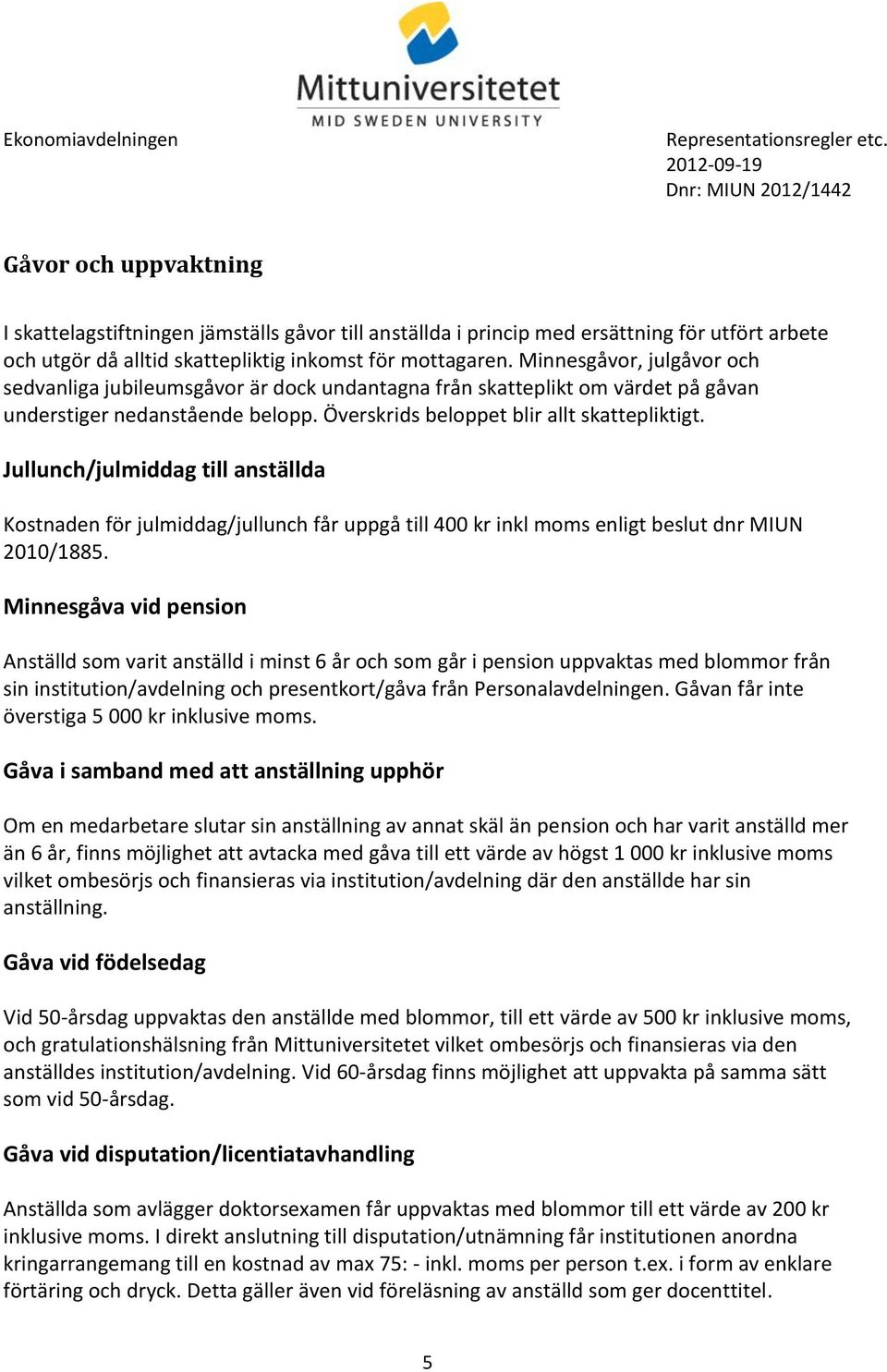 Mittuniversitetet
MID SWEDEN UNIVERSITY

Ekonomiavdelningen

Representationsregler etc.
2012-09-19
Dnr: MIUN 2012/1442

Gåvor och uppvaktning

I skattelagstiftningen jämställs gåvor till anställda i princip med ersättning för utfört arbete och utgör då alltid skattepliktig inkomst för mottagaren. Minnesgåvor, julgåvor och sedvanliga jubileumsgåvor är dock undantagna från skatteplikt om värdet på gåvan understiger nedanstående belopp. Överskrids beloppet blir allt skattepliktigt.

Jullunch/julmiddag till anställda

Kostnaden för julmiddag/jullunch får uppgå till 400 kr inkl moms enligt beslut dnr MIUN 2010/1885.

Minnesgåva vid pension

Anställd som varit anställd i minst 6 år och som går i pension uppvaktas med blommor från sin institution/avdelning och presentkort/gåva från Personalavdelningen. Gåvan får inte överstiga 5 000 kr inklusive moms.

Gåva i samband med att anställning upphör

Om en medarbetare slutar sin anställning av annat skäl än pension och har varit anställd mer än 6 år, finns möjlighet att avtacka med gåva till ett värde av högst 1 000 kr inklusive moms vilket ombesörjs och finansieras via institution/avdelning där den anställde har sin anställning.

Gåva vid födelsedag

Vid 50-årsdag uppvaktas den anställde med blommor, till ett värde av 500 kr inklusive moms, och gratulationshälsning från Mittuniversitetet vilket ombesörjs och finansieras via den anställdes institution/avdelning. Vid 60-årsdag finns möjlighet att uppvakta på samma sätt som vid 50-årsdag.

Gåva vid disputation/licentiatavhandling

Anställda som avlägger doktorsexamen får uppvaktas med blommor till ett värde av 200 kr inklusive moms. I direkt anslutning till disputation/utnämning får institutionen anordna kringarrangemang till en kostnad av max 75: - inkl. moms per person t.ex. i form av enklare förtäring och dryck. Detta gäller även vid föreläsning av anställd som ger docenttitel.

5